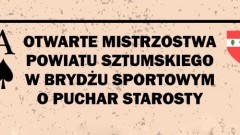 A

OTWARTE MISTRZOSTWA POWIATU SZTUMSKIEGO W BRYDŻU SPORTOWYM O PUCHAR STAROSTY